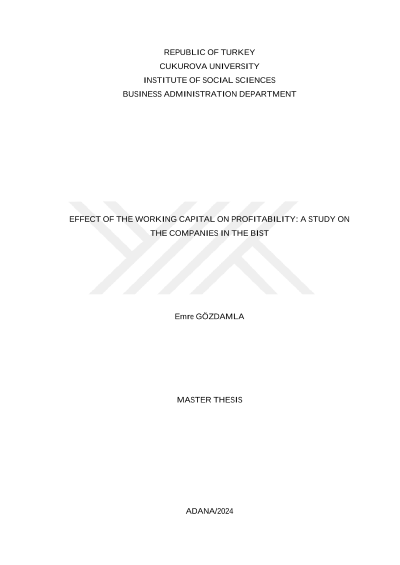 REPUBLIC OF TURKEY
CUKUROVA UNIVERSITY
INSTITUTE OF SOCIAL SCIENCES
BUSINESS ADMINISTRATION DEPARTMENT

EFFECT OF THE WORKING CAPITAL ON PROFITABILITY: A STUDY ON THE COMPANIES IN THE BIST

Emre GÖZDAMLA

MASTER THESIS

ADANA/2024